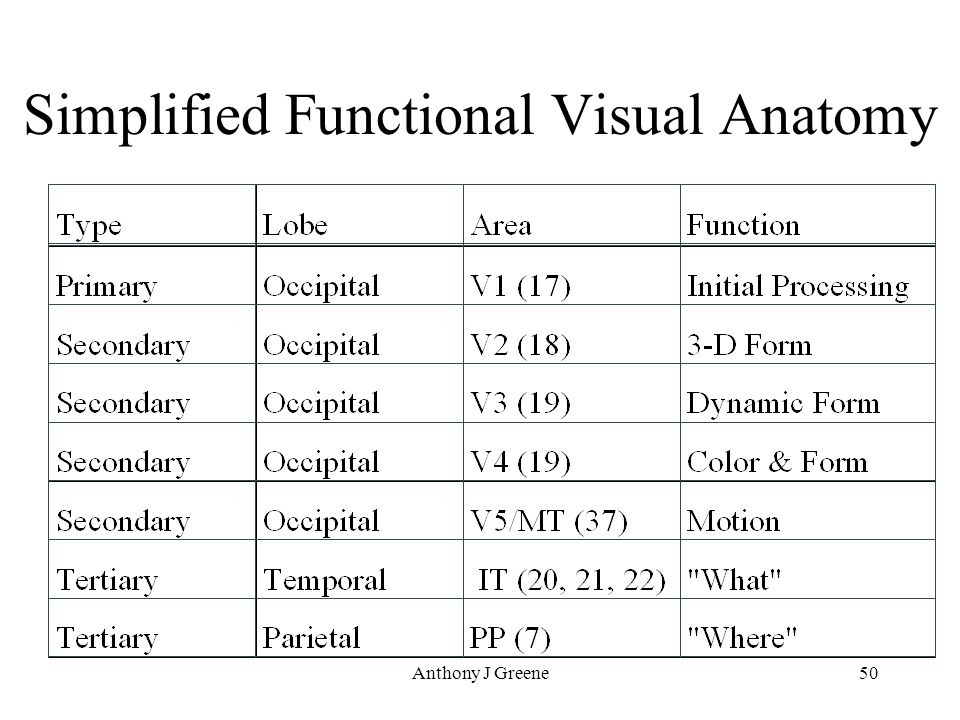 Simplified Functional Visual Anatomy

| Type | Lobe | Area | Function |
|---|---|---|---|
| Primary | Occipital | V1 (17) | Initial Processing |
| Secondary | Occipital | V2 (18) | 3-D Form |
| Secondary | Occipital | V3 (19) | Dynamic Form |
| Secondary | Occipital | V4 (19) | Color & Form |
| Secondary | Occipital | V5/MT (37) | Motion |
| Tertiary | Temporal | IT (20, 21, 22) | "What" |
| Tertiary | Parietal | PP (7) | "Where" |

Anthony J Greene

50